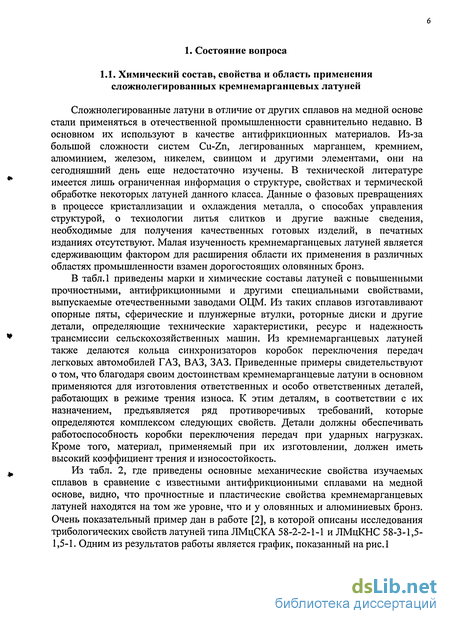 6

1. Состояние вопроса

1.1. Химический состав, свойства и область применения сложнолегированных кремнемарганцевых латуней

Сложнолегированные латуни в отличие от других сплавов на медной основе стали применяться в отечественной промышленности сравнительно недавно. В основном их используют в качестве антифрикционных материалов. Из-за большой сложности систем Cu-Zn, легированных марганцем, кремнием, алюминием, железом, никелем, свинцом и другими элементами, они на сегодняшний день еще недостаточно изучены. В технической литературе имеется лишь ограниченная информация о структуре, свойствах и термической обработке некоторых латуней данного класса. Данные о фазовых превращениях в процессе кристаллизации и охлаждения металла, о способах управления структурой, о технологии литья слитков и другие важные сведения, необходимые для получения качественных готовых изделий, в печатных изданиях отсутствуют. Малая изученность кремнемарганцевых латуней является сдерживающим фактором для расширения области их применения в различных областях промышленности взамен дорогостоящих оловянных бронз.

В табл.1 приведены марки и химические составы латуней с повышенными прочностными, антифрикционными и другими специальными свойствами, выпускаемые отечественными заводами ОЦМ. Из таких сплавов изготавливают опорные пяты, сферические и плунжерные втулки, роторные диски и другие детали, определяющие технические характеристики, ресурс и надежность трансмиссии сельскохозяйственных машин. Из кремнемарганцевых латуней также делаются кольца синхронизаторов коробок переключения передач легковых автомобилей ГАЗ, ВАЗ, ЗАЗ. Приведенные примеры свидетельствуют о том, что благодаря своим достоинствам кремнемарганцевые латуни в основном применяются для изготовления ответственных и особо ответственных деталей, работающих в режиме трения износа. К этим деталям, в соответствии с их назначением, предъявляется ряд противоречивых требований, которые определяются комплексом следующих свойств. Детали должны обеспечивать работоспособность коробки переключения передач при ударных нагрузках. Кроме того, материал, применяемый при их изготовлении, должен иметь высокий коэффициент трения и износостойкость.

Из табл. 2, где приведены основные механические свойства изучаемых сплавов в сравнение с известными антифрикционными сплавами на медной основе, видно, что прочностные и пластические свойства кремнемарганцевых латуней находятся на том же уровне, что и у оловянных и алюминиевых бронз. Очень показательный пример дан в работе [2], в которой описаны исследования трибологических свойств латуней типа ЛМцСКА 58-2-2-1-1 и ЛМцКНС 58-3-1,5-1,5-1. Одним из результатов работы является график, показанный на рис.1

dsLib.net
библиотека диссертаций